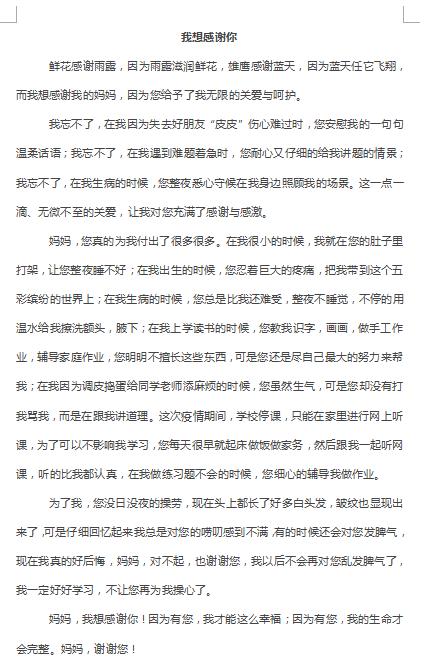 我想感谢你

鲜花感谢雨露，因为雨露滋润鲜花，雄鹰感谢蓝天，因为蓝天任它飞翔，而我想感谢我的妈妈，因为您给予了我无限的关爱与呵护。

我忘不了，在我因为失去好朋友“皮皮”伤心难过时，您安慰我的一句句温柔话语；我忘不了，在我遇到难题着急时，您耐心又仔细的给我讲题的情景；我忘不了，在我生病的时候，您整夜悉心守候在我身边照顾我的场景。这一点一滴、无微不至的关爱，让我对您充满了感谢与感激。

妈妈，您真的为我付出了很多很多。在我很小的时候，我就在您的肚子里打架，让您整夜睡不好；在我出生的时候，您忍着巨大的疼痛，把我带到这个五彩缤纷的世界上；在我生病的时候，您总是比我还难受，整夜不睡觉，不停的用温水给我擦洗额头，腋下；在我上学读书的时候，您教我识字，画画，做手工作业，辅导家庭作业，您明明不擅长这些东西，可是您还是尽自己最大的努力来帮我；在我因为调皮捣蛋给同学老师添麻烦的时候，您虽然生气，可是您却没有打我骂我，而是在跟我讲道理。这次疫情期间，学校停课，只能在家里进行网上听课，为了可以不影响我学习，您每天很早就起床做饭做家务，然后跟我一起听网课，听的比我都认真，在我做练习题不会的时候，您细心的辅导我做作业。

为了我，您没日没夜的操劳，现在头上都长了好多白头发，皱纹也显现出来了，可是仔细回忆起来我总是对您的唠叨感到不满，有的时候还会对您发脾气，现在我真的好后悔，妈妈，对不起，也谢谢您，我以后不会再对您乱发脾气了，我一定好好学习，不让您再为我操心了。

妈妈，我想感谢你！因为有您，我才能这么幸福；因为有您，我的生命才会完整。妈妈，谢谢您！